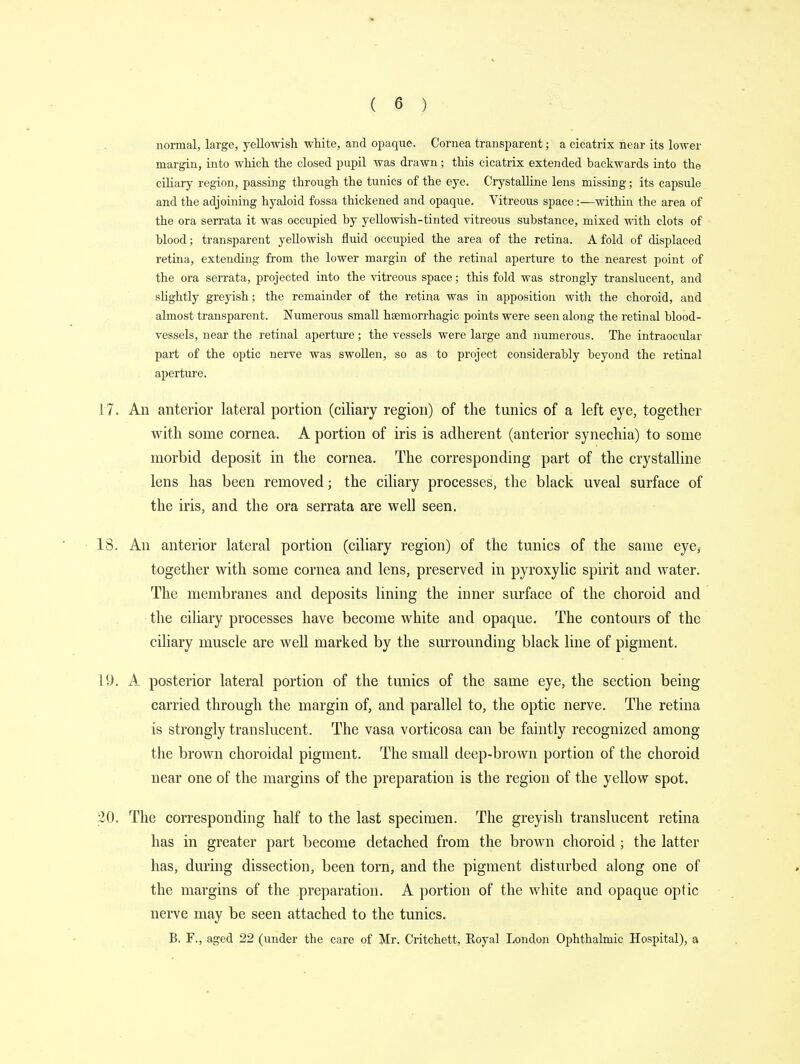 ( 6 )

normal, large, yellowish white, and opaque. Cornea transparent; a cicatrix near its lower margin, into which the closed pupil was drawn; this cicatrix extended backwards into the ciliary region, passing through the tunics of the eye. Crystalline lens missing; its capsule and the adjoining hyaloid fossa thickened and opaque. Vitreous space:—within the area of the ora serrata it was occupied by yellowish-tinted vitreous substance, mixed with clots of blood; transparent yellowish fluid occupied the area of the retina. A fold of displaced retina, extending from the lower margin of the retinal aperture to the nearest point of the ora serrata, projected into the vitreous space; this fold was strongly translucent, and slightly greyish; the remainder of the retina was in apposition with the choroid, and almost transparent. Numerous small hæmorrhagic points were seen along the retinal blood-vessels, near the retinal aperture; the vessels were large and numerous. The intraocular part of the optic nerve was swollen, so as to project considerably beyond the retinal aperture.

17. An anterior lateral portion (ciliary region) of the tunics of a left eye, together with some cornea. A portion of iris is adherent (anterior synechia) to some morbid deposit in the cornea. The corresponding part of the crystalline lens has been removed; the ciliary processes, the black uveal surface of the iris, and the ora serrata are well seen.

18. An anterior lateral portion (ciliary region) of the tunics of the same eye, together with some cornea and lens, preserved in pyroxylic spirit and water. The membranes and deposits lining the inner surface of the choroid and the ciliary processes have become white and opaque. The contours of the ciliary muscle are well marked by the surrounding black line of pigment.

19. A posterior lateral portion of the tunics of the same eye, the section being carried through the margin of, and parallel to, the optic nerve. The retina is strongly translucent. The vasa vorticosa can be faintly recognized among the brown choroidal pigment. The small deep-brown portion of the choroid near one of the margins of the preparation is the region of the yellow spot.

20. The corresponding half to the last specimen. The greyish translucent retina has in greater part become detached from the brown choroid; the latter has, during dissection, been torn, and the pigment disturbed along one of the margins of the preparation. A portion of the white and opaque optic nerve may be seen attached to the tunics.

B. F., aged 22 (under the care of Mr. Critchett, Royal London Ophthalmic Hospital), a